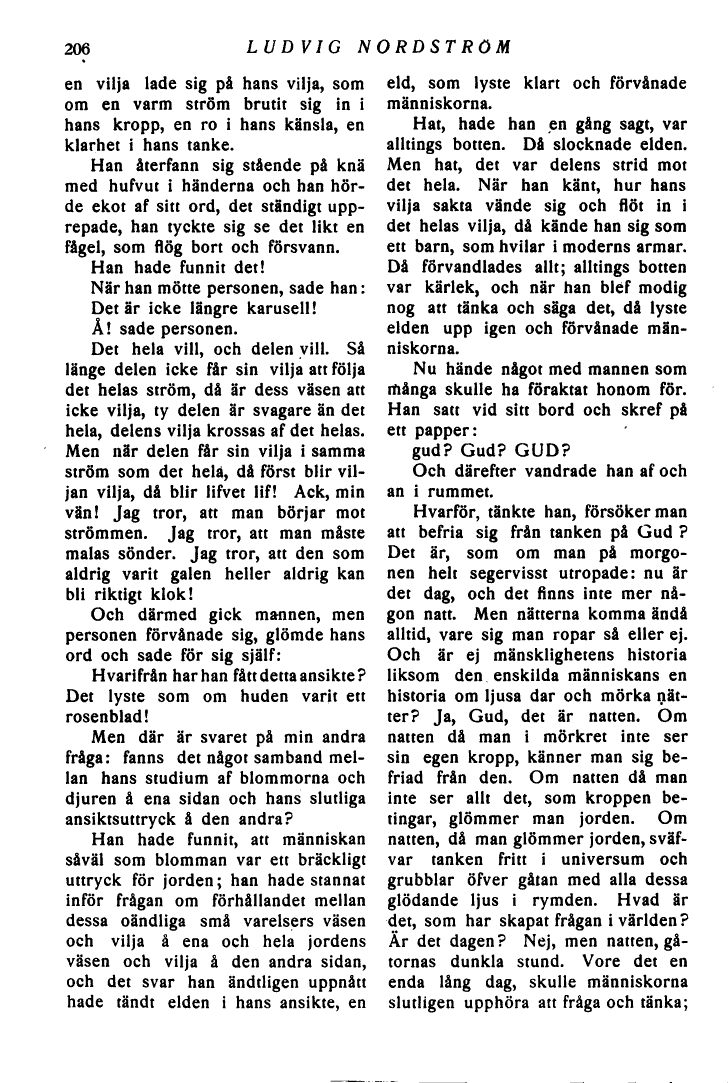 206 LUDVIG NORDSTRÖM

en vilja lade sig på hans vilja, som om en varm ström brutit sig in i hans kropp, en ro i hans känsla, en klarhet i hans tanke.

Han återfann sig stående på knä med hufvut i händerna och han hörde ekot af sitt ord, det ständigt upprepade, han tyckte sig se det likt en fågel, som flög bort och försvann.

Han hade funnit det!

När han mötte personen, sade han: Det är icke längre karusell!

Å! sade personen.

Det hela vill, och delen vill. Så länge delen icke får sin vilja att följa det helas ström, då är dess väsen att icke vilja, ty delen är svagare än det hela, delens vilja krossas af det helas. Men när delen får sin vilja i samma ström som det hela, då först blir viljan vilja, då blir lifvet lif! Ack, min vän! Jag tror, att man börjar mot strömmen. Jag tror, att man måste malas sönder. Jag tror, att den som aldrig varit galen heller aldrig kan bli riktigt klok!

Och därmed gick mannen, men personen förvånade sig, glömde hans ord och sade för sig själf:

Hvarifrån har han fått detta ansikte? Det lyste som om huden varit ett rosenblad!

Men där är svaret på min andra fråga: fanns det något samband mellan hans studium af blommorna och djuren å ena sidan och hans slutliga ansiktsuttryck å den andra?

Han hade funnit, att människan såväl som blomman var ett bräckligt uttryck för jorden; han hade stannat inför frågan om förhållandet mellan dessa oändliga små varelsers väsen och vilja å ena och hela jordens väsen och vilja å den andra sidan, och det svar han ändtligen uppnått hade tändt elden i hans ansikte, en eld, som lyste klart och förvånade människorna.

Hat, hade han en gång sagt, var alltings botten. Då slocknade elden. Men hat, det var delens strid mot det hela. När han känt, hur hans vilja sakta vände sig och flöt in i det helas vilja, då kände han sig som ett barn, som hvilar i moderns armar. Då förvandlades allt; alltings botten var kärlek, och när han blef modig nog att tänka och säga det, då lyste elden upp igen och förvånade människorna.

Nu hände något med mannen som många skulle ha föraktat honom för. Han satt vid sitt bord och skref på ett papper:

gud? Gud? GUD?

Och därefter vandrade han af och an i rummet.

Hvarför, tänkte han, försöker man att befria sig från tanken på Gud? Det är, som om man på morgonen helt segervisst utropade: nu är det dag, och det finns inte mer någon natt. Men nätterna komma ändå alltid, vare sig man ropar så eller ej. Och är ej mänsklighetens historia liksom den enskilda människans en historia om ljusa dar och mörka nätter? Ja, Gud, det är natten. Om natten då man i mörkret inte ser sin egen kropp, känner man sig befriad från den. Om natten då man inte ser allt det, som kroppen betingar, glömmer man jorden. Om natten, då man glömmer jorden, sväfvar tanken fritt i universum och grubblar öfver gåtan med alla dessa glödande ljus i rymden. Hvad är det, som har skapat frågan i världen? Är det dagen? Nej, men natten, gåtornas dunkla stund. Vore det en enda lång dag, skulle människorna slutligen upphöra att fråga och tänka;